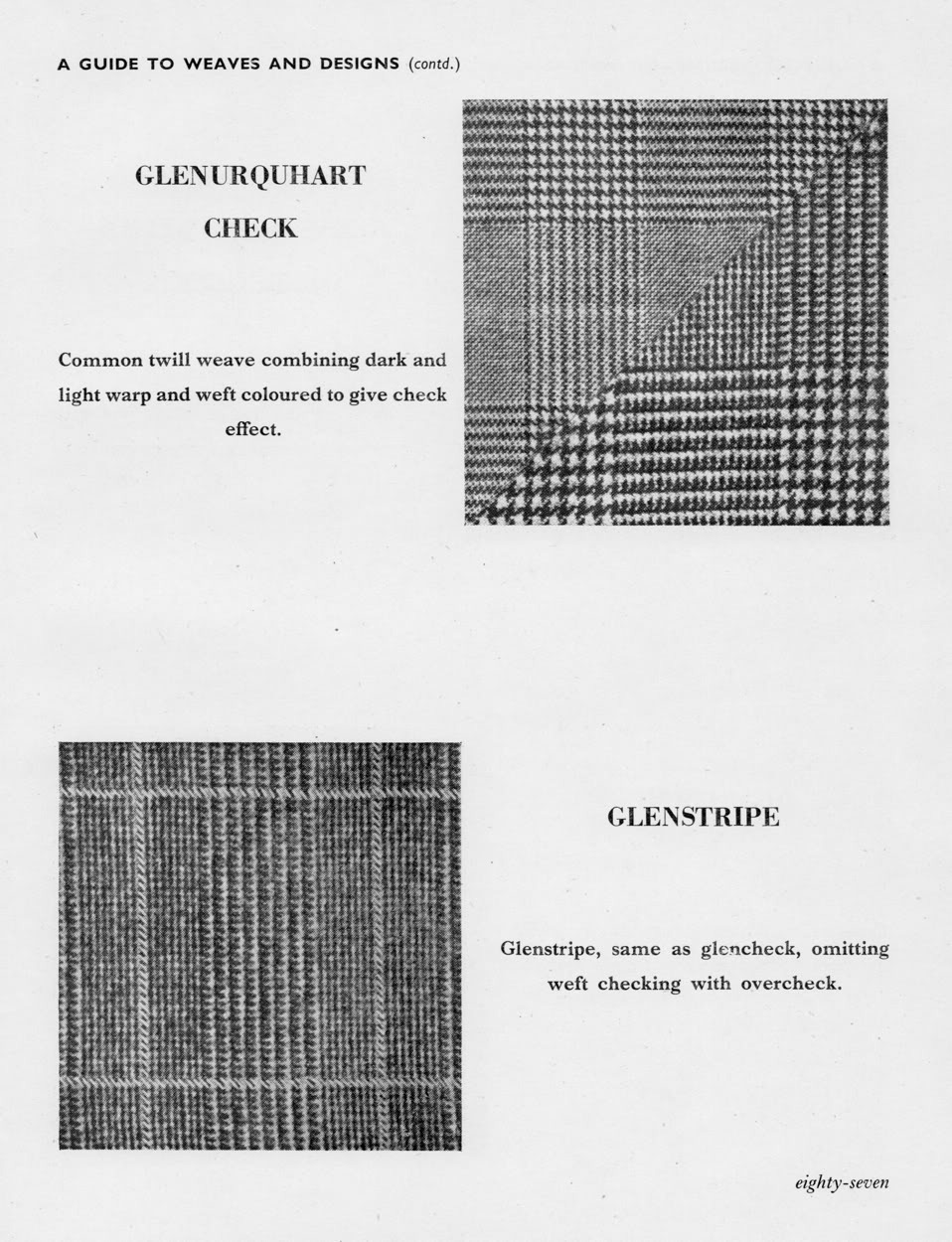 A GUIDE TO WEAVES AND DESIGNS (contd.)

GLENURQUHART
CHECK

Common twill weave combining dark and light warp and weft coloured to give check effect.

GLENSTRIPE

Glenstripe, same as glencheck, omitting weft checking with overcheck.

eighty-seven